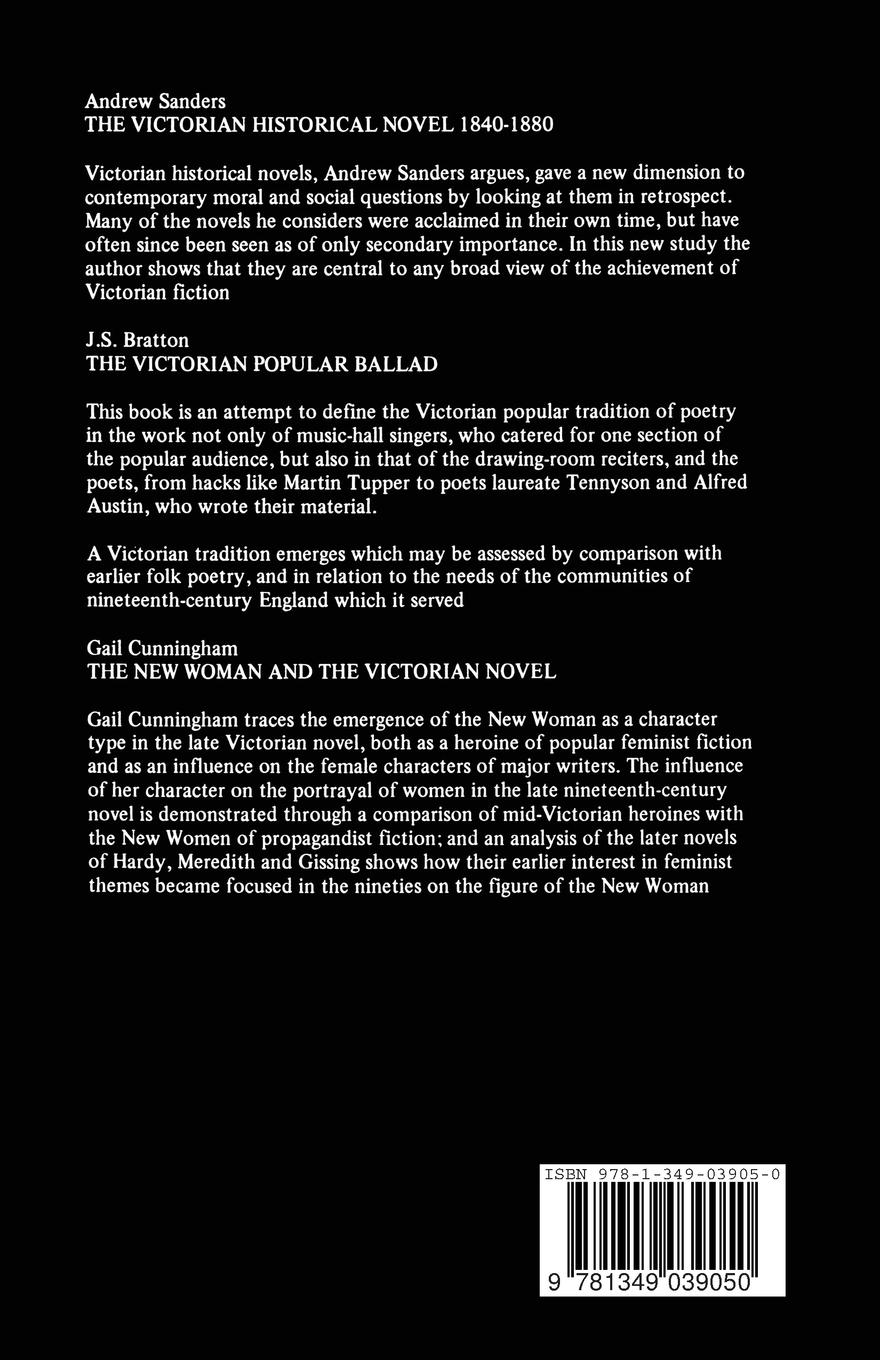 Andrew Sanders
THE VICTORIAN HISTORICAL NOVEL 1840-1880

Victorian historical novels, Andrew Sanders argues, gave a new dimension to contemporary moral and social questions by looking at them in retrospect. Many of the novels he considers were acclaimed in their own time, but have often since been seen as of only secondary importance. In this new study the author shows that they are central to any broad view of the achievement of Victorian fiction

J.S. Bratton
THE VICTORIAN POPULAR BALLAD

This book is an attempt to define the Victorian popular tradition of poetry in the work not only of music-hall singers, who catered for one section of the popular audience, but also in that of the drawing-room reciters, and the poets, from hacks like Martin Tupper to poets laureate Tennyson and Alfred Austin, who wrote their material.

A Victorian tradition emerges which may be assessed by comparison with earlier folk poetry, and in relation to the needs of the communities of nineteenth-century England which it served

Gail Cunningham
THE NEW WOMAN AND THE VICTORIAN NOVEL

Gail Cunningham traces the emergence of the New Woman as a character type in the late Victorian novel, both as a heroine of popular feminist fiction and as an influence on the female characters of major writers. The influence of her character on the portrayal of women in the late nineteenth-century novel is demonstrated through a comparison of mid-Victorian heroines with the New Women of propagandist fiction; and an analysis of the later novels of Hardy, Meredith and Gissing shows how their earlier interest in feminist themes became focused in the nineties on the figure of the New Woman

ISBN 978-1-349-03905-0

9 781349 039050